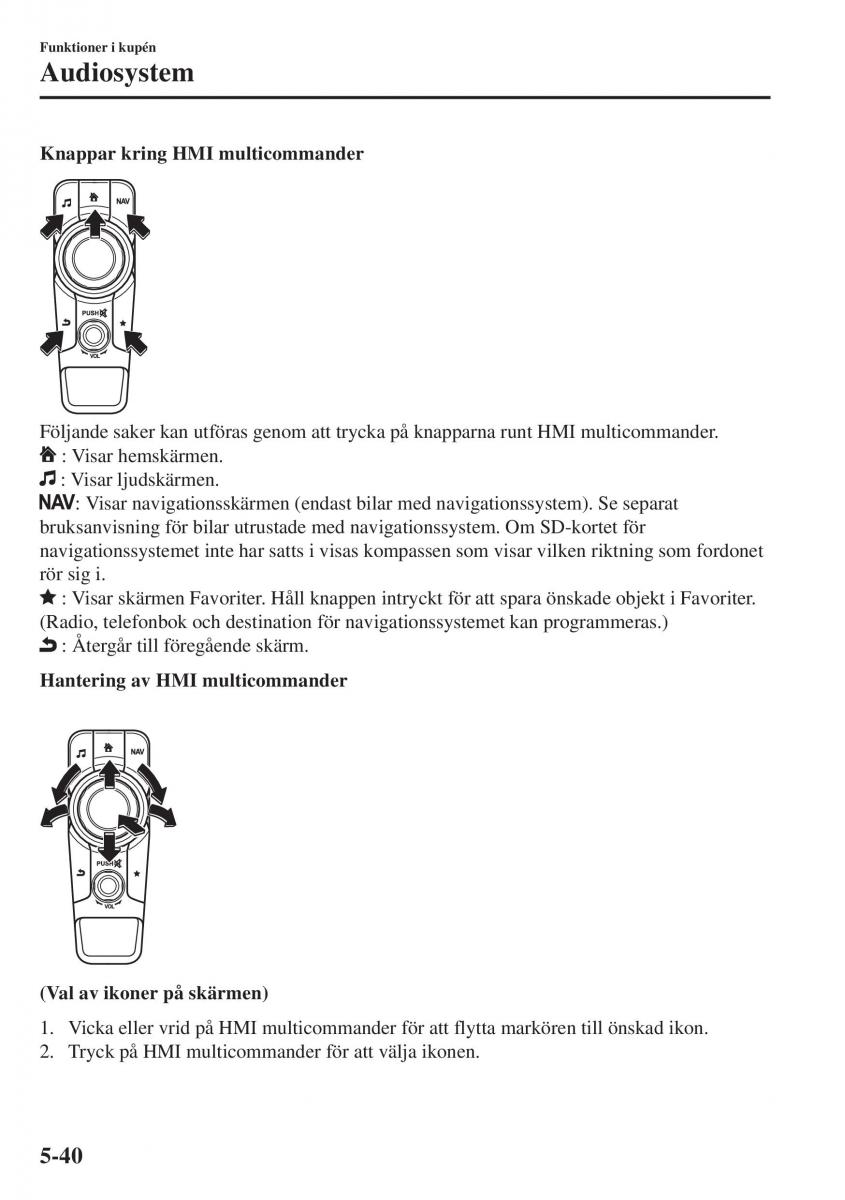 Funktioner i kupén
Audiosystem

Knappar kring HMI multicommander

NAV
PUSH
VOL

Följande saker kan utföras genom att trycka på knapparna runt HMI multicommander.
: Visar hemskärmen.
: Visar ljudskärmen.
NAV: Visar navigationsskärmen (endast bilar med navigationssystem). Se separat bruksanvisning för bilar utrustade med navigationssystem. Om SD-kortet för navigationssystemet inte har satts i visas kompassen som visar vilken riktning som fordonet rör sig i.
: Visar skärmen Favoriter. Håll knappen intryckt för att spara önskade objekt i Favoriter. (Radio, telefonbok och destination för navigationssystemet kan programmeras.)
: Återgår till föregående skärm.

Hantering av HMI multicommander

NAV
PUSH
VOL

(Val av ikoner på skärmen)

1. Vicka eller vrid på HMI multicommander för att flytta markören till önskad ikon.
2. Tryck på HMI multicommander för att välja ikonen.

5-40